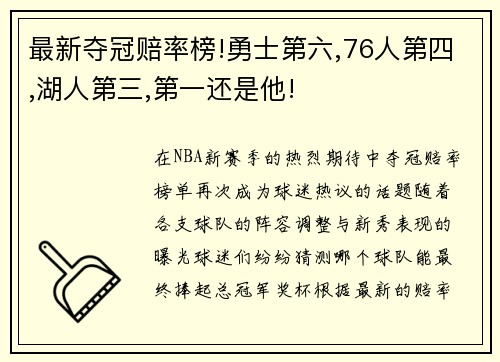 最新夺冠赔率榜!勇士第六,76人第四,湖人第三,第一还是他!

在NBA新赛季的热烈期待中夺冠赔率榜单再次成为球迷热议的话题随着各支球队的阵容调整与新秀表现的曝光球迷们纷纷猜测哪个球队能最终捧起总冠军奖杯根据最新的赔率